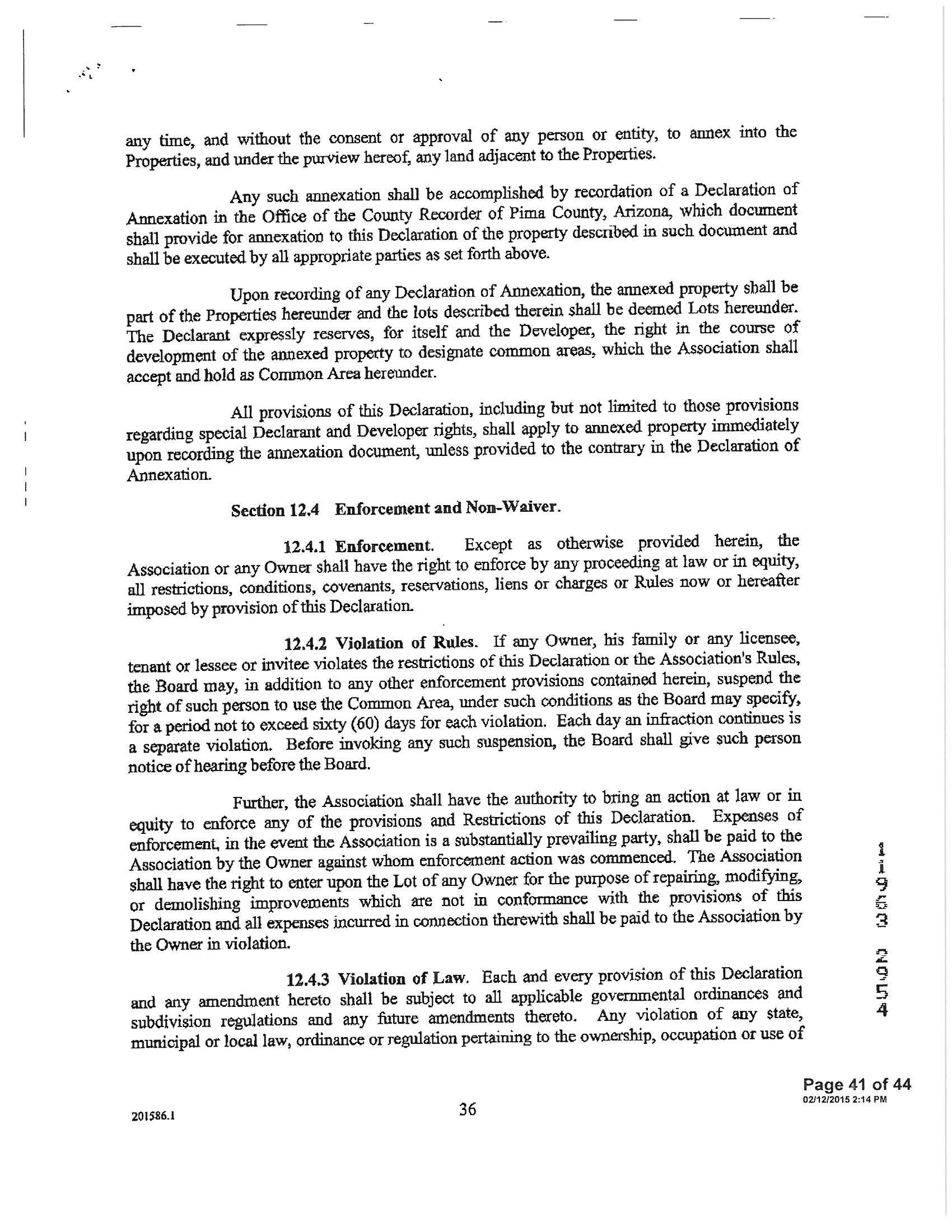 any time, and without the consent or approval of any person or entity, to annex into the Properties, and under the purview hereof, any land adjacent to the Properties.

Any such annexation shall be accomplished by recordation of a Declaration of Annexation in the Office of the County Recorder of Pima County, Arizona, which document shall provide for annexation to this Declaration of the property described in such document and shall be executed by all appropriate parties as set forth above.

Upon recording of any Declaration of Annexation, the annexed property shall be part of the Properties hereunder and the lots described therein shall be deemed Lots hereunder. The Declarant expressly reserves, for itself and the Developer, the right in the course of development of the annexed property to designate common areas, which the Association shall accept and hold as Common Area hereunder.

All provisions of this Declaration, including but not limited to those provisions regarding special Declarant and Developer rights, shall apply to annexed property immediately upon recording the annexation document, unless provided to the contrary in the Declaration of Annexation.

Section 12.4 Enforcement and Non-Waiver.

12.4.1 Enforcement. Except as otherwise provided herein, the Association or any Owner shall have the right to enforce by any proceeding at law or in equity, all restrictions, conditions, covenants, reservations, liens or charges or Rules now or hereafter imposed by provision of this Declaration.

12.4.2 Violation of Rules. If any Owner, his family or any licensee, tenant or lessee or invitee violates the restrictions of this Declaration or the Association's Rules, the Board may, in addition to any other enforcement provisions contained herein, suspend the right of such person to use the Common Area, under such conditions as the Board may specify, for a period not to exceed sixty (60) days for each violation. Each day an infraction continues is a separate violation. Before invoking any such suspension, the Board shall give such person notice of hearing before the Board.

Further, the Association shall have the authority to bring an action at law or in equity to enforce any of the provisions and Restrictions of this Declaration. Expenses of enforcement, in the event the Association is a substantially prevailing party, shall be paid to the Association by the Owner against whom enforcement action was commenced. The Association shall have the right to enter upon the Lot of any Owner for the purpose of repairing, modifying, or demolishing improvements which are not in conformance with the provisions of this Declaration and all expenses incurred in connection therewith shall be paid to the Association by the Owner in violation.

12.4.3 Violation of Law. Each and every provision of this Declaration and any amendment hereto shall be subject to all applicable governmental ordinances and subdivision regulations and any future amendments thereto. Any violation of any state, municipal or local law, ordinance or regulation pertaining to the ownership, occupation or use of

11953 2954

Page 41 of 44
02/12/2015 2:14 PM

201586.1

36